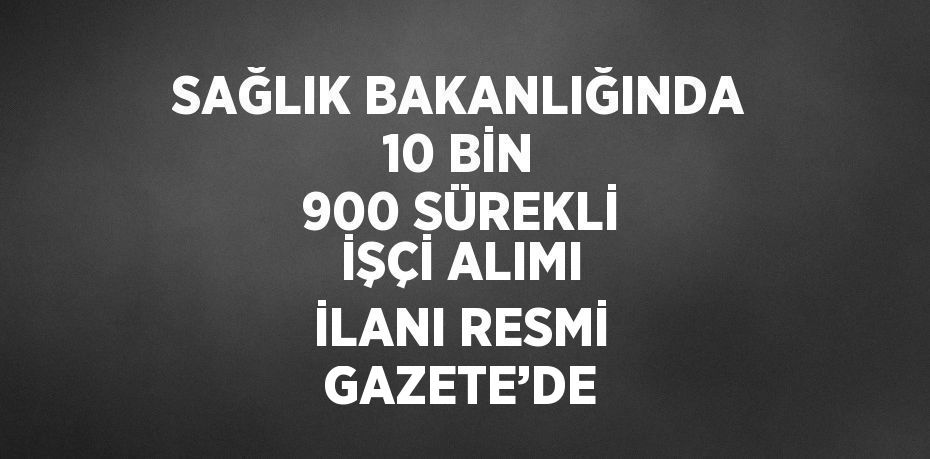 SAĞLIK BAKANLIĞINDA 10 BİN 900 SÜREKLİ İŞÇİ ALIMI İLANI RESMİ GAZETE’DE